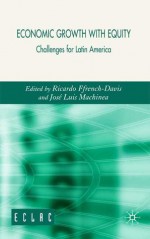 ECONOMIC GROWTH WITH EQUITY

Challenges for Latin America

Edited by Ricardo Ffrench-Davis and José Luis Machinea

ECLAC